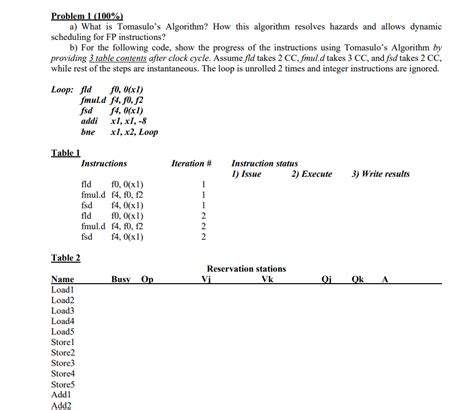 Problem 1 (100%)

a) What is Tomasulo's Algorithm? How this algorithm resolves hazards and allows dynamic scheduling for FP instructions?

b) For the following code, show the progress of the instructions using Tomasulo's Algorithm by providing 3 table contents after clock cycle. Assume fld takes 2 CC, fmul.d takes 3 CC, and fsd takes 2 CC, while rest of the steps are instantaneous. The loop is unrolled 2 times and integer instructions are ignored.

Loop: fld f0, 0(x1)
fmul.d f4, f0, f2
fsd f4, 0(x1)
addi x1, x1, -8
bne x1, x2, Loop

Table 1

| Instructions | Iteration # | Instruction status 1) Issue | 2) Execute | 3) Write results |
|---|---|---|---|---|
| fld f0, 0(x1) | 1 | | | |
| fmul.d f4, f0, f2 | 1 | | | |
| fsd f4, 0(x1) | 1 | | | |
| fld f0, 0(x1) | 2 | | | |
| fmul.d f4, f0, f2 | 2 | | | |
| fsd f4, 0(x1) | 2 | | | |

Table 2

Reservation stations

| Name | Busy | Op | Vj | Vk | Qj | Qk | A |
|---|---|---|---|---|---|---|---|
| Load1 | | | | | | | |
| Load2 | | | | | | | |
| Load3 | | | | | | | |
| Load4 | | | | | | | |
| Load5 | | | | | | | |
| Store1 | | | | | | | |
| Store2 | | | | | | | |
| Store3 | | | | | | | |
| Store4 | | | | | | | |
| Store5 | | | | | | | |
| Add1 | | | | | | | |
| Add2 | | | | | | | |